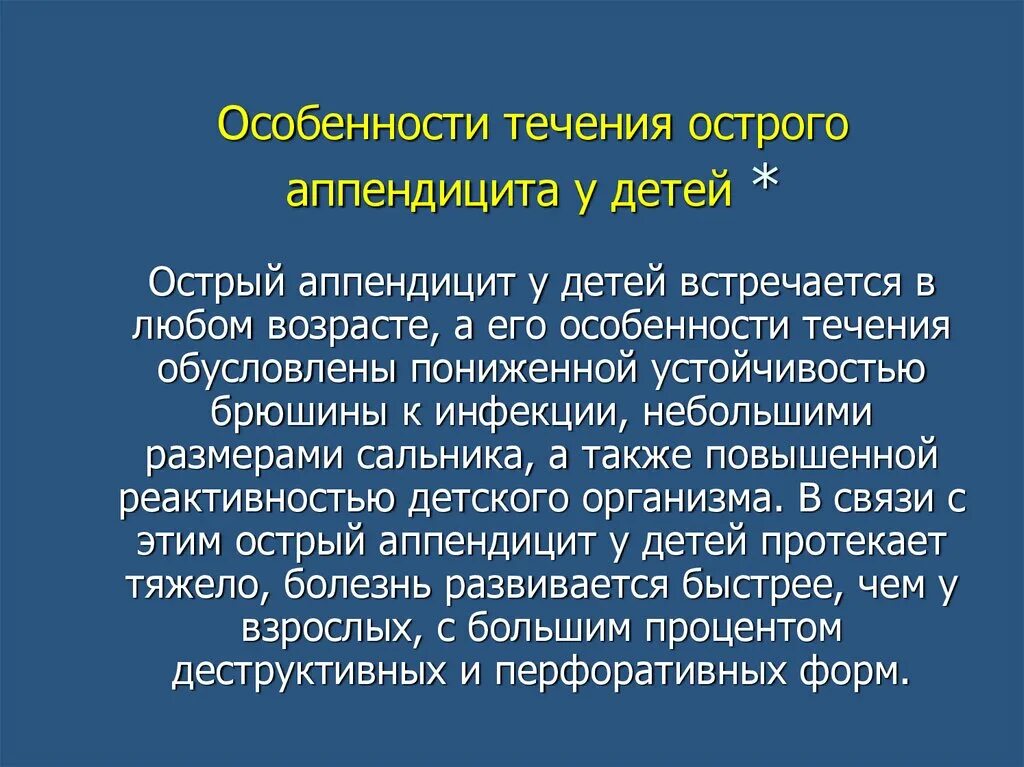 Особенности течения острого аппендицита у детей *

Острый аппендицит у детей встречается в любом возрасте, а его особенности течения обусловлены пониженной устойчивостью брюшины к инфекции, небольшими размерами сальника, а также повышенной реактивностью детского организма. В связи с этим острый аппендицит у детей протекает тяжело, болезнь развивается быстрее, чем у взрослых, с большим процентом деструктивных и перфоративных форм.